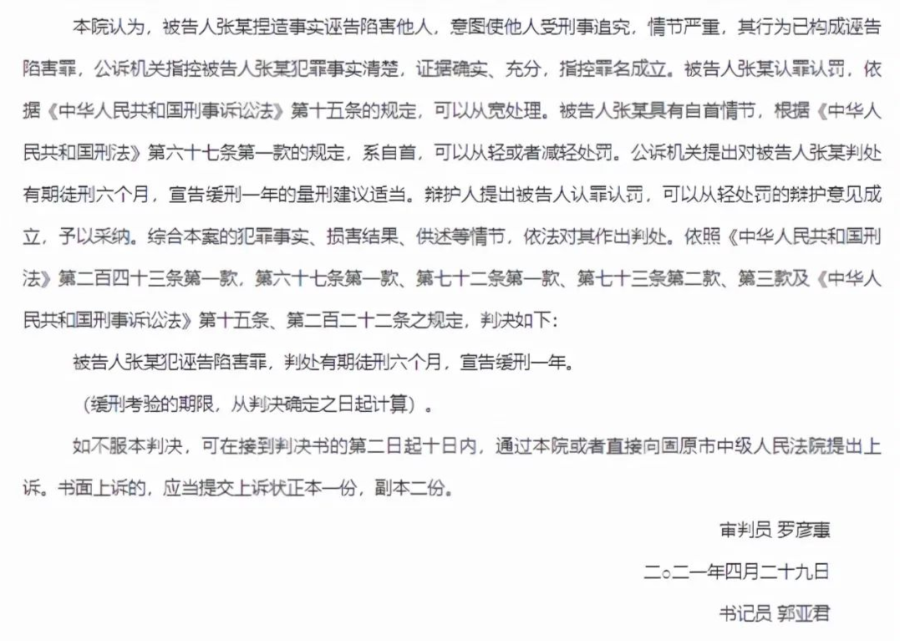 本院认为，被告人张某捏造事实诬告陷害他人，意图使他人受刑事追究，情节严重，其行为已构成诬告陷害罪，公诉机关指控被告人张某犯罪事实清楚，证据确实、充分，指控罪名成立。被告人张某认罪认罚，依据《中华人民共和国刑事诉讼法》第十五条的规定，可以从宽处理。被告人张某具有自首情节，根据《中华人民共和国刑法》第六十七条第一款的规定，系自首，可以从轻或者减轻处罚。公诉机关提出对被告人张某判处有期徒刑六个月，宣告缓刑一年的量刑建议适当。辩护人提出被告人认罪认罚，可以从轻处罚的辩护意见成立，予以采纳。综合本案的犯罪事实、损害结果、供述等情节，依法对其作出判处。依照《中华人民共和国刑法》第二百四十三条第一款，第六十七条第一款、第七十二条第一款、第七十三条第二款、第三款及《中华人民共和国刑事诉讼法》第十五条、第二百二十二条之规定，判决如下：

被告人张某犯诬告陷害罪，判处有期徒刑六个月，宣告缓刑一年。

（缓刑考验的期限，从判决确定之日起计算）。

如不服本判决，可在接到判决书的第二日起十日内，通过本院或者直接向固原市中级人民法院提出上诉。书面上诉的，应当提交上诉状正本一份，副本二份。

审判员 罗彦蕙

二○二一年四月二十九日

书记员 郭亚君